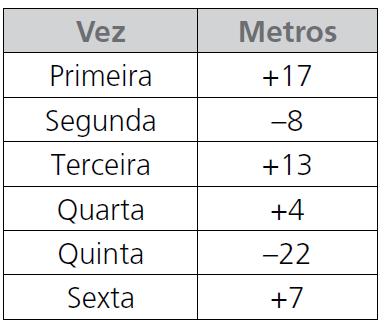 | Vez | Metros |
|---|---|
| Primeira | +17 |
| Segunda | –8 |
| Terceira | +13 |
| Quarta | +4 |
| Quinta | –22 |
| Sexta | +7 |